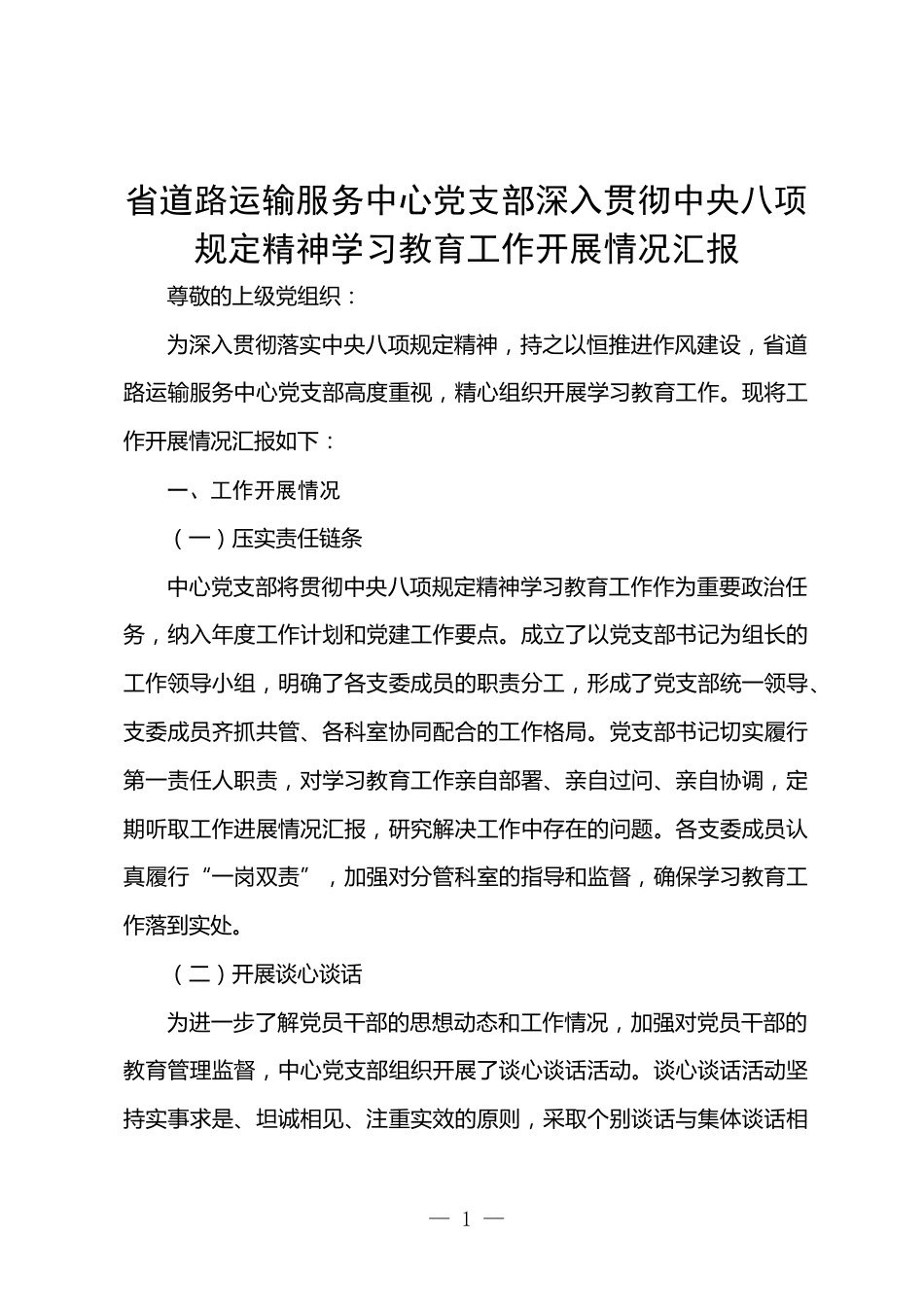 省道路运输服务中心党支部深入贯彻中央八项规定精神学习教育工作开展情况汇报

尊敬的上级党组织：

为深入贯彻落实中央八项规定精神，持之以恒推进作风建设，省道路运输服务中心党支部高度重视，精心组织开展学习教育工作。现将工作开展情况汇报如下：

一、工作开展情况

（一）压实责任链条

中心党支部将贯彻中央八项规定精神学习教育工作作为重要政治任务，纳入年度工作计划和党建工作要点。成立了以党支部书记为组长的工作领导小组，明确了各支委成员的职责分工，形成了党支部统一领导、支委成员齐抓共管、各科室协同配合的工作格局。党支部书记切实履行第一责任人职责，对学习教育工作亲自部署、亲自过问、亲自协调，定期听取工作进展情况汇报，研究解决工作中存在的问题。各支委成员认真履行“一岗双责”，加强对分管科室的指导和监督，确保学习教育工作落到实处。

（二）开展谈心谈话

为进一步了解党员干部的思想动态和工作情况，加强对党员干部的教育管理监督，中心党支部组织开展了谈心谈话活动。谈心谈话活动坚持实事求是、坦诚相见、注重实效的原则，采取个别谈话与集体谈话相

— 1 —